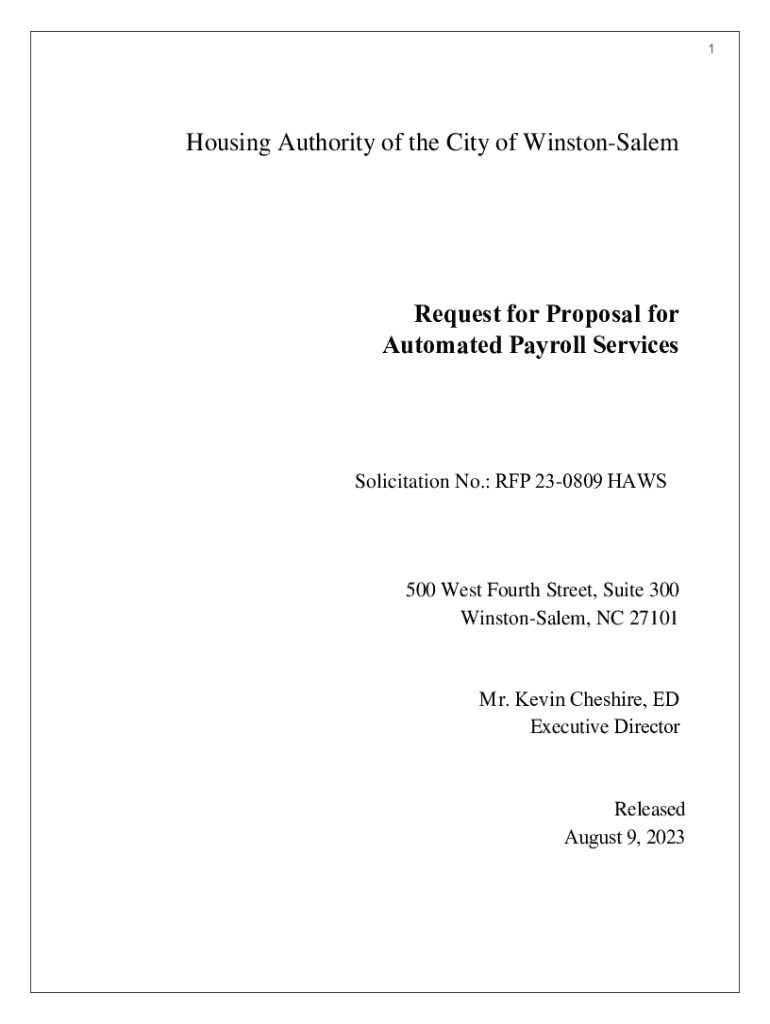 1

Housing Authority of the City of Winston-Salem

Request for Proposal for
Automated Payroll Services

Solicitation No.: RFP 23-0809 HAWS

500 West Fourth Street, Suite 300
Winston-Salem, NC 27101

Mr. Kevin Cheshire, ED
Executive Director

Released
August 9, 2023